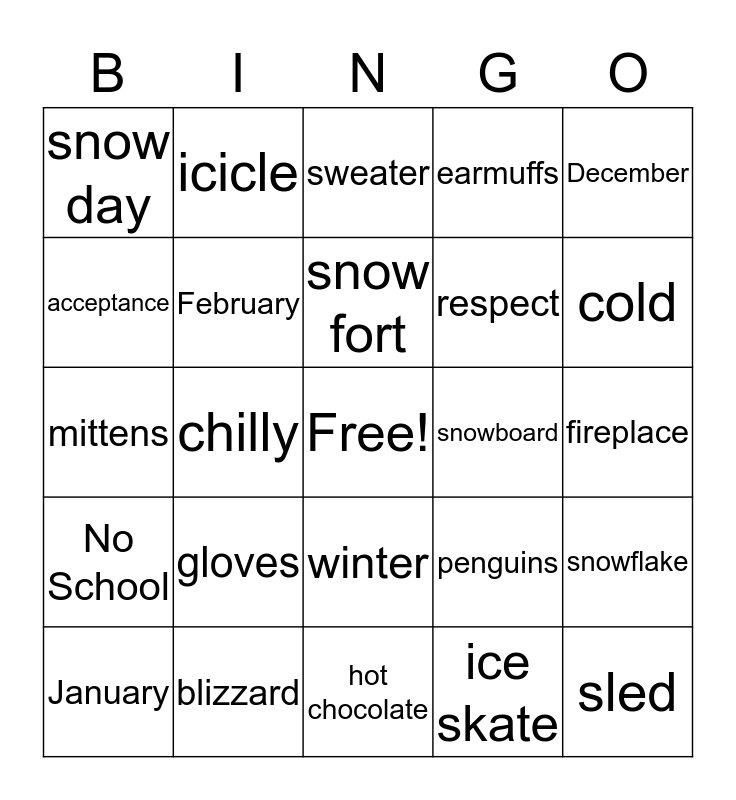 | B | I | N | G | O |
|---|---|---|---|---|
| snow day | icicle | sweater | earmuffs | December |
| acceptance | February | snow fort | respect | cold |
| mittens | chilly | Free! | snowboard | fireplace |
| No School | gloves | winter | penguins | snowflake |
| January | blizzard | hot chocolate | ice skate | sled |